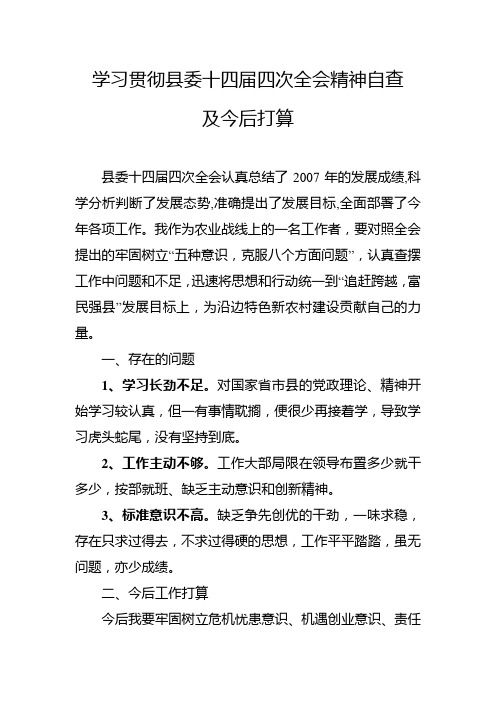 学习贯彻县委十四届四次全会精神自查及今后打算

县委十四届四次全会认真总结了 2007 年的发展成绩,科学分析判断了发展态势,准确提出了发展目标,全面部署了今年各项工作。我作为农业战线上的一名工作者，要对照全会提出的牢固树立“五种意识，克服八个方面问题”，认真查摆工作中问题和不足，迅速将思想和行动统一到“追赶跨越，富民强县”发展目标上，为沿边特色新农村建设贡献自己的力量。

一、存在的问题

1、学习长劲不足。对国家省市县的党政理论、精神开始学习较认真，但一有事情耽搁，便很少再接着学，导致学习虎头蛇尾，没有坚持到底。

2、工作主动不够。工作大部局限在领导布置多少就干多少，按部就班、缺乏主动意识和创新精神。

3、标准意识不高。缺乏争先创优的干劲，一味求稳，存在只求过得去，不求过得硬的思想，工作平平踏踏，虽无问题，亦少成绩。

二、今后工作打算

今后我要牢固树立危机忧患意识、机遇创业意识、责任